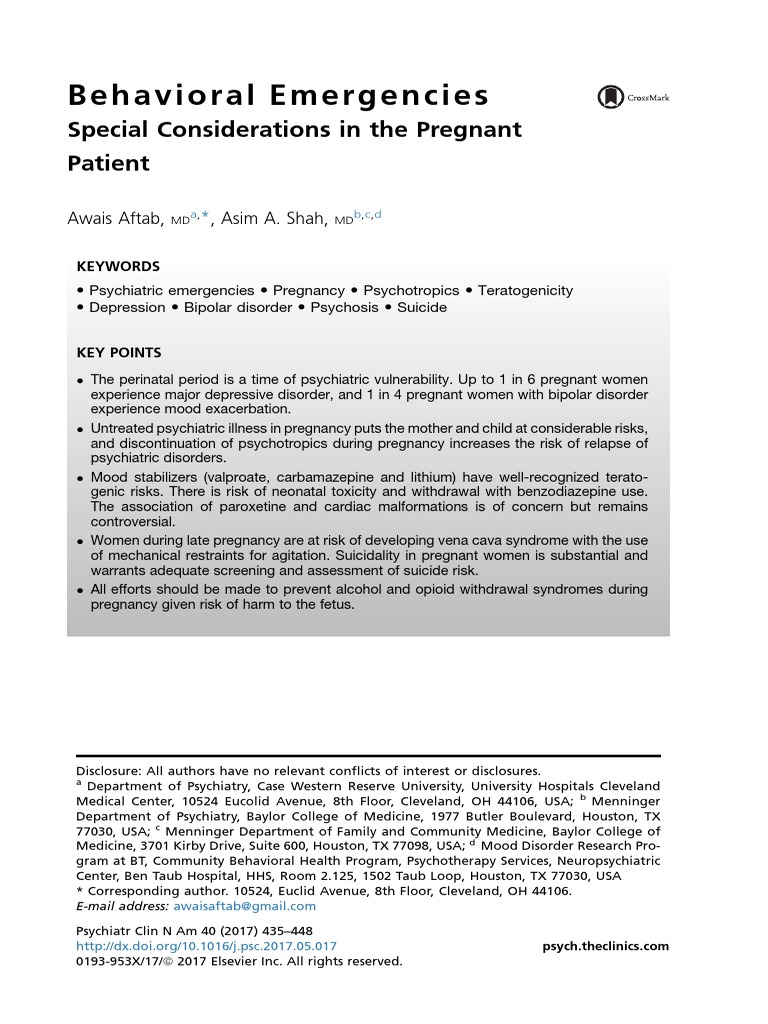 Behavioral Emergencies

CrossMark

Special Considerations in the Pregnant Patient

Awais Aftab, MD$^{a,*}$, Asim A. Shah, MD$^{b,c,d}$

KEYWORDS

• Psychiatric emergencies • Pregnancy • Psychotropics • Teratogenicity • Depression • Bipolar disorder • Psychosis • Suicide

KEY POINTS

• The perinatal period is a time of psychiatric vulnerability. Up to 1 in 6 pregnant women experience major depressive disorder, and 1 in 4 pregnant women with bipolar disorder experience mood exacerbation.
• Untreated psychiatric illness in pregnancy puts the mother and child at considerable risks, and discontinuation of psychotropics during pregnancy increases the risk of relapse of psychiatric disorders.
• Mood stabilizers (valproate, carbamazepine and lithium) have well-recognized teratogenic risks. There is risk of neonatal toxicity and withdrawal with benzodiazepine use. The association of paroxetine and cardiac malformations is of concern but remains controversial.
• Women during late pregnancy are at risk of developing vena cava syndrome with the use of mechanical restraints for agitation. Suicidality in pregnant women is substantial and warrants adequate screening and assessment of suicide risk.
• All efforts should be made to prevent alcohol and opioid withdrawal syndromes during pregnancy given risk of harm to the fetus.

Disclosure: All authors have no relevant conflicts of interest or disclosures.
$^a$ Department of Psychiatry, Case Western Reserve University, University Hospitals Cleveland Medical Center, 10524 Eucolid Avenue, 8th Floor, Cleveland, OH 44106, USA; $^b$ Menninger Department of Psychiatry, Baylor College of Medicine, 1977 Butler Boulevard, Houston, TX 77030, USA; $^c$ Menninger Department of Family and Community Medicine, Baylor College of Medicine, 3701 Kirby Drive, Suite 600, Houston, TX 77098, USA; $^d$ Mood Disorder Research Program at BT, Community Behavioral Health Program, Psychotherapy Services, Neuropsychiatric Center, Ben Taub Hospital, HHS, Room 2.125, 1502 Taub Loop, Houston, TX 77030, USA
* Corresponding author. 10524, Euclid Avenue, 8th Floor, Cleveland, OH 44106.
E-mail address: awaisaftab@gmail.com

Psychiatr Clin N Am 40 (2017) 435–448
http://dx.doi.org/10.1016/j.psc.2017.05.017
0193-953X/17/© 2017 Elsevier Inc. All rights reserved.

psych.theclinics.com